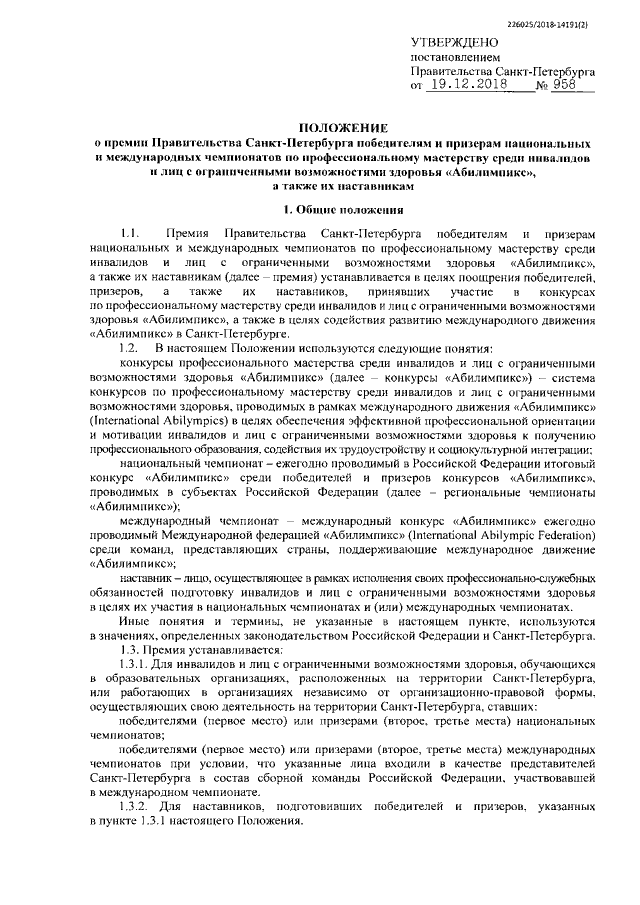 226025/2018-14191(2)

УТВЕРЖДЕНО
постановлением
Правительства Санкт-Петербурга
от 19.12.2018 № 958

ПОЛОЖЕНИЕ
о премии Правительства Санкт-Петербурга победителям и призерам национальных и международных чемпионатов по профессиональному мастерству среди инвалидов и лиц с ограниченными возможностями здоровья «Абилимпикс», а также их наставникам

1. Общие положения

1.1. Премия Правительства Санкт-Петербурга победителям и призерам национальных и международных чемпионатов по профессиональному мастерству среди инвалидов и лиц с ограниченными возможностями здоровья «Абилимпикс», а также их наставникам (далее – премия) устанавливается в целях поощрения победителей, призеров, а также их наставников, принявших участие в конкурсах по профессиональному мастерству среди инвалидов и лиц с ограниченными возможностями здоровья «Абилимпикс», а также в целях содействия развитию международного движения «Абилимпикс» в Санкт-Петербурге.

1.2. В настоящем Положении используются следующие понятия:

конкурсы профессионального мастерства среди инвалидов и лиц с ограниченными возможностями здоровья «Абилимпикс» (далее – конкурсы «Абилимпикс») – система конкурсов по профессиональному мастерству среди инвалидов и лиц с ограниченными возможностями здоровья, проводимых в рамках международного движения «Абилимпикс» (International Abilympics) в целях обеспечения эффективной профессиональной ориентации и мотивации инвалидов и лиц с ограниченными возможностями здоровья к получению профессионального образования, содействия их трудоустройству и социокультурной интеграции;

национальный чемпионат – ежегодно проводимый в Российской Федерации итоговый конкурс «Абилимпикс» среди победителей и призеров конкурсов «Абилимпикс», проводимых в субъектах Российской Федерации (далее – региональные чемпионаты «Абилимпикс»);

международный чемпионат – международный конкурс «Абилимпикс» ежегодно проводимый Международной федерацией «Абилимпикс» (International Abilympic Federation) среди команд, представляющих страны, поддерживающие международное движение «Абилимпикс»;

наставник – лицо, осуществляющее в рамках исполнения своих профессионально-служебных обязанностей подготовку инвалидов и лиц с ограниченными возможностями здоровья в целях их участия в национальных чемпионатах и (или) международных чемпионатах.

Иные понятия и термины, не указанные в настоящем пункте, используются в значениях, определенных законодательством Российской Федерации и Санкт-Петербурга.

1.3. Премия устанавливается:

1.3.1. Для инвалидов и лиц с ограниченными возможностями здоровья, обучающихся в образовательных организациях, расположенных на территории Санкт-Петербурга, или работающих в организациях независимо от организационно-правовой формы, осуществляющих свою деятельность на территории Санкт-Петербурга, ставших:

победителями (первое место) или призерами (второе, третье места) национальных чемпионатов;

победителями (первое место) или призерами (второе, третье места) международных чемпионатов при условии, что указанные лица входили в качестве представителей Санкт-Петербурга в состав сборной команды Российской Федерации, участвовавшей в международном чемпионате.

1.3.2. Для наставников, подготовивших победителей и призеров, указанных в пункте 1.3.1 настоящего Положения.